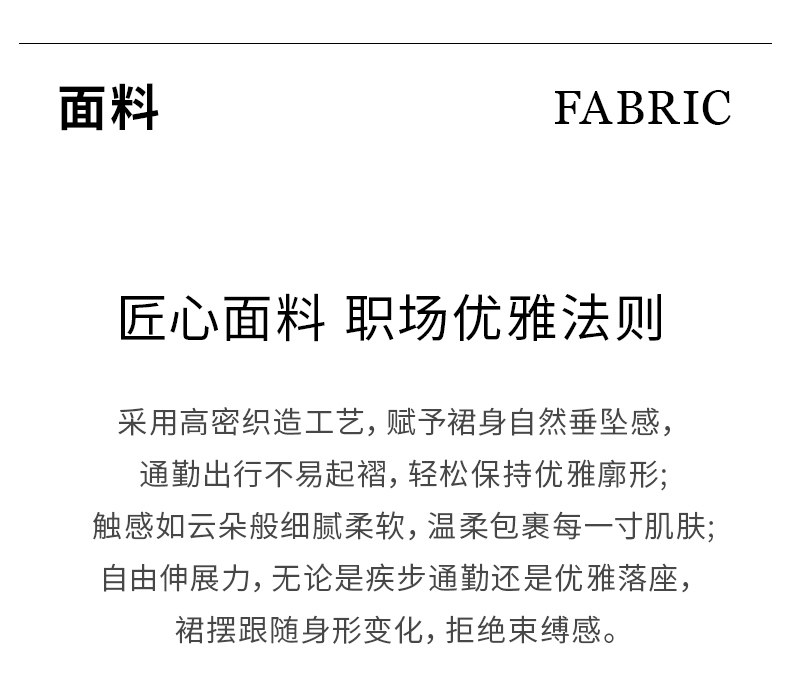 面料 FABRIC

匠心面料 职场优雅法则

采用高密织造工艺，赋予裙身自然垂坠感，
通勤出行不易起褶，轻松保持优雅廓形；
触感如云朵般细腻柔软，温柔包裹每一寸肌肤；
自由伸展力，无论是疾步通勤还是优雅落座，
裙摆跟随身形变化，拒绝束缚感。